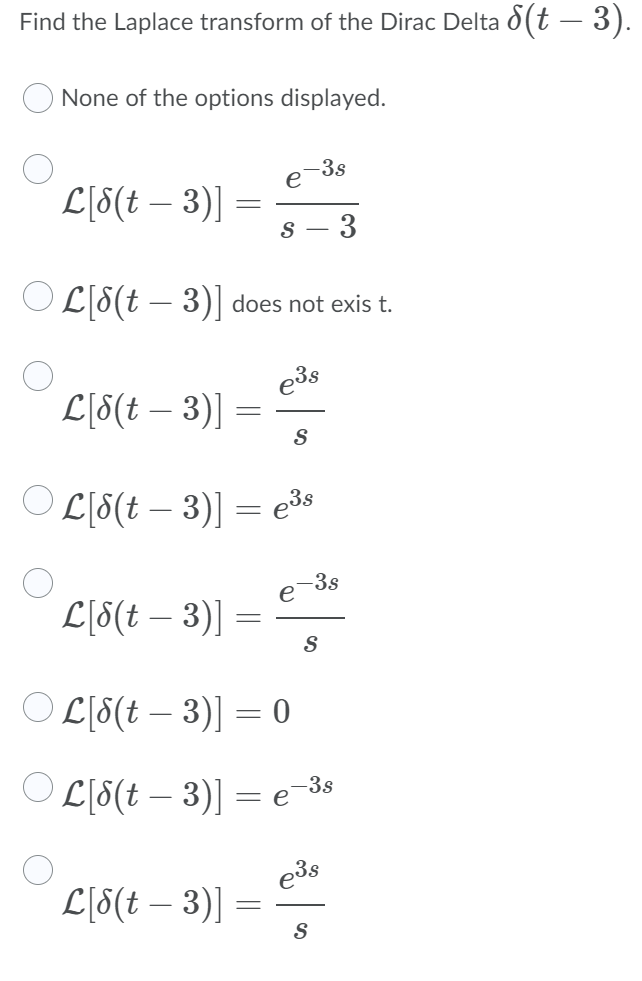 Find the Laplace transform of the Dirac Delta $\delta(t-3)$.

None of the options displayed.

$\mathcal{L}[\delta(t-3)] = \frac{e^{-3s}}{s-3}$

$\mathcal{L}[\delta(t-3)]$ does not exis t.

$\mathcal{L}[\delta(t-3)] = \frac{e^{3s}}{s}$

$\mathcal{L}[\delta(t-3)] = e^{3s}$

$\mathcal{L}[\delta(t-3)] = \frac{e^{-3s}}{s}$

$\mathcal{L}[\delta(t-3)] = 0$

$\mathcal{L}[\delta(t-3)] = e^{-3s}$

$\mathcal{L}[\delta(t-3)] = \frac{e^{3s}}{s}$